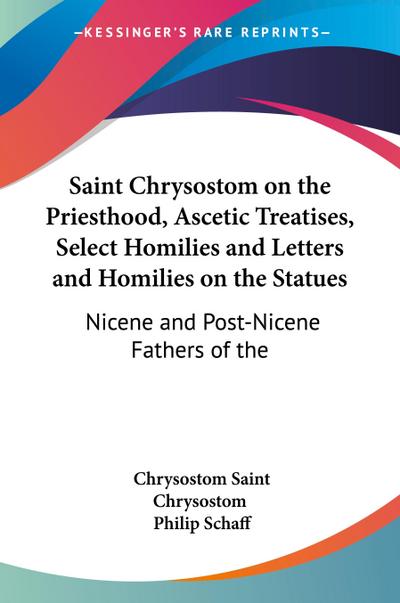 —KESSINGER'S RARE REPRINTS—

Saint Chrysostom on the Priesthood, Ascetic Treatises, Select Homilies and Letters and Homilies on the Statues

Nicene and Post-Nicene Fathers of the

Chrysostom Saint
Chrysostom
Philip Schaff